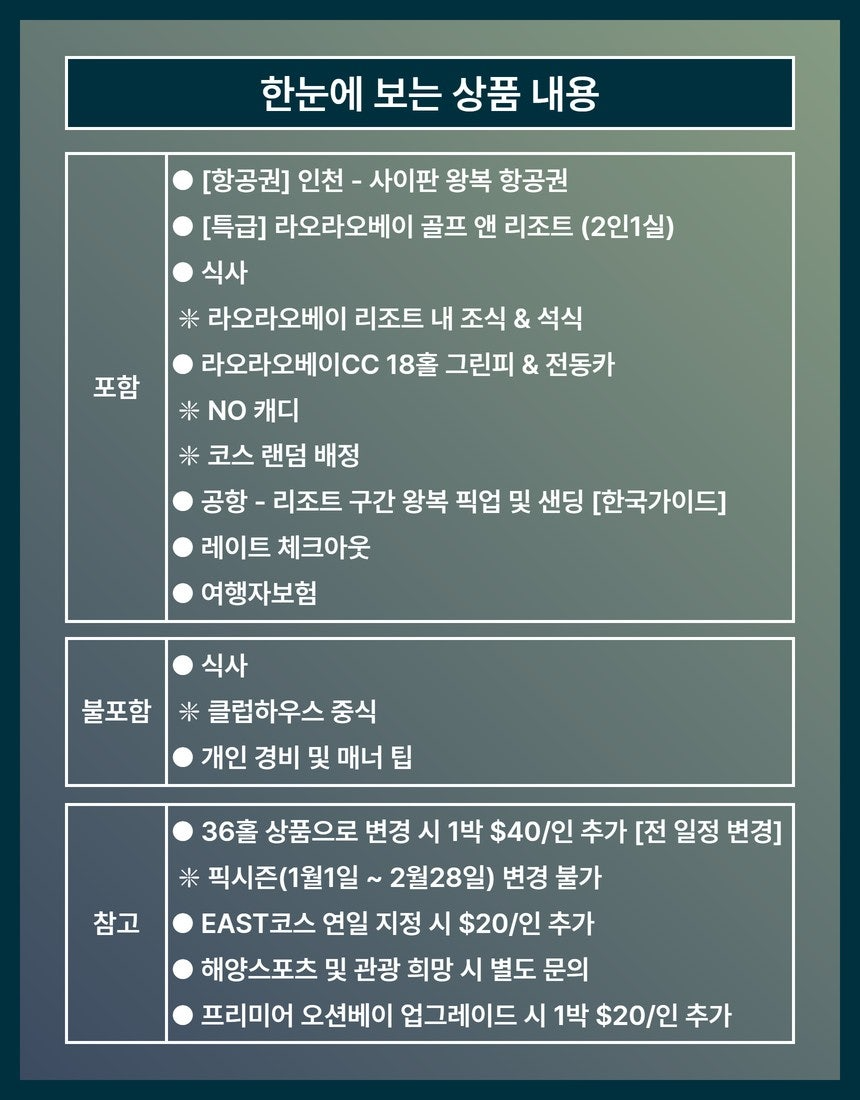 한눈에 보는 상품 내용

| 포함 | ● [항공권] 인천 - 사이판 왕복 항공권<br>● [특급] 라오라오베이 골프 앤 리조트 (2인1실)<br>● 식사<br>※ 라오라오베이 리조트 내 조식 & 석식<br>● 라오라오베이CC 18홀 그린피 & 전동카<br>※ NO 캐디<br>※ 코스 랜덤 배정<br>● 공항 - 리조트 구간 왕복 픽업 및 샌딩 [한국가이드]<br>● 레이트 체크아웃<br>● 여행자보험 |
|---|---|
| 불포함 | ● 식사<br>※ 클럽하우스 중식<br>● 개인 경비 및 매너 팁 |
| 참고 | ● 36홀 상품으로 변경 시 1박 \$40/인 추가 [전 일정 변경]<br>※ 픽시즌(1월1일 ~ 2월28일) 변경 불가<br>● EAST코스 연일 지정 시 \$20/인 추가<br>● 해양스포츠 및 관광 희망 시 별도 문의<br>● 프리미어 오션베이 업그레이드 시 1박 \$20/인 추가 |